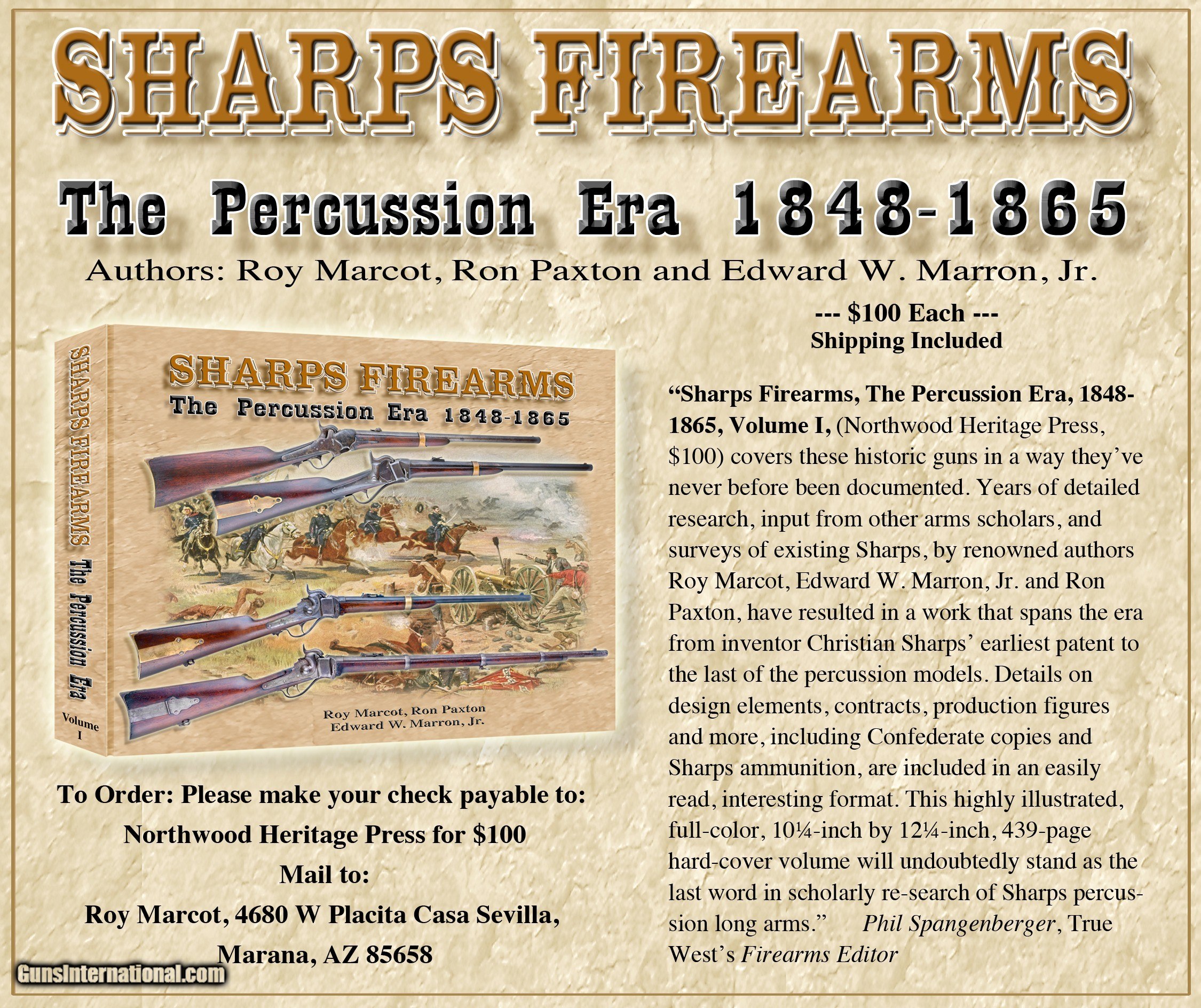 SHARPS FIREARMS

The Percussion Era 1848-1865

Authors: Roy Marcot, Ron Paxton and Edward W. Marron, Jr.

SHARPS FIREARMS The Percussion Era Volume I

SHARPS FIREARMS
The Percussion Era 1848-1865

Roy Marcot, Ron Paxton
Edward W. Marron, Jr.

To Order: Please make your check payable to:
Northwood Heritage Press for $100
Mail to:
Roy Marcot, 4680 W Placita Casa Sevilla,
Marana, AZ 85658

--- $100 Each ---
Shipping Included

"Sharps Firearms, The Percussion Era, 1848-1865, Volume I, (Northwood Heritage Press, $100) covers these historic guns in a way they've never before been documented. Years of detailed research, input from other arms scholars, and surveys of existing Sharps, by renowned authors Roy Marcot, Edward W. Marron, Jr. and Ron Paxton, have resulted in a work that spans the era from inventor Christian Sharps' earliest patent to the last of the percussion models. Details on design elements, contracts, production figures and more, including Confederate copies and Sharps ammunition, are included in an easily read, interesting format. This highly illustrated, full-color, 10¼-inch by 12¼-inch, 439-page hard-cover volume will undoubtedly stand as the last word in scholarly re-search of Sharps percussion long arms." Phil Spangenberger, True West's Firearms Editor

GunsInternational.com